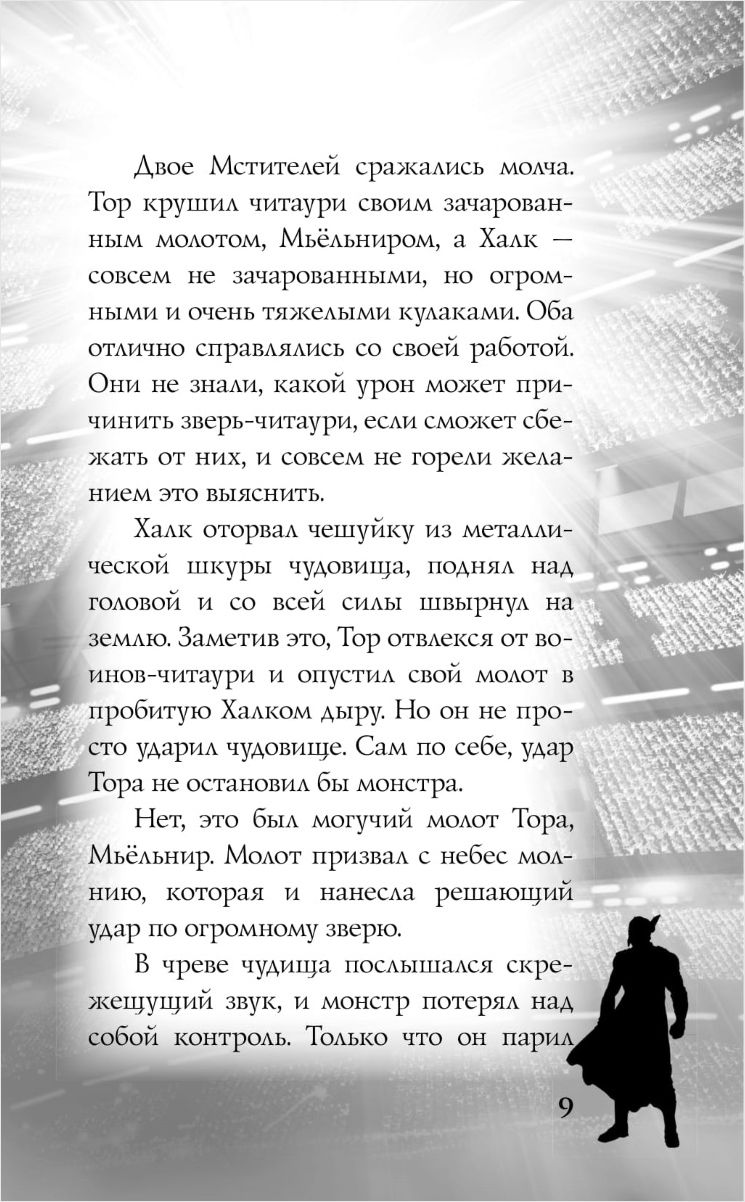 Двое Мстителей сражались молча. Тор крушил читаури своим зачарованным молотом, Мьёльниром, а Халк — совсем не зачарованными, но огромными и очень тяжелыми кулаками. Оба отлично справлялись со своей работой. Они не знали, какой урон может причинить зверь-читаури, если сможет сбежать от них, и совсем не горели желанием это выяснить.

Халк оторвал чешуйку из металлической шкуры чудовища, поднял над головой и со всей силы швырнул на землю. Заметив это, Тор отвлекся от воинов-читаури и опустил свой молот в пробитую Халком дыру. Но он не просто ударил чудовище. Сам по себе, удар Тора не остановил бы монстра.

Нет, это был могучий молот Тора, Мьёльнир. Молот призвал с небес молнию, которая и нанесла решающий удар по огромному зверю.

В чреве чудища послышался скрежещущий звук, и монстр потерял над собой контроль. Только что он парил

9